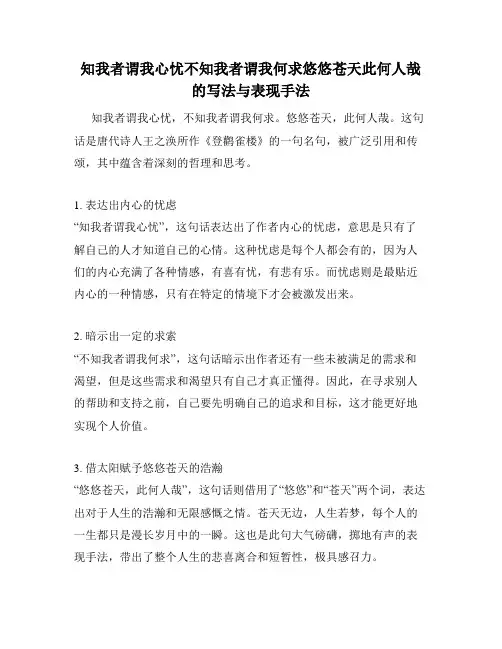 知我者谓我心忧不知我者谓我何求悠悠苍天此何人哉的写法与表现手法

知我者谓我心忧，不知我者谓我何求。悠悠苍天，此何人哉。这句话是唐代诗人王之涣所作《登鹳雀楼》的一句名句，被广泛引用和传颂，其中蕴含着深刻的哲理和思考。

1. 表达出内心的忧虑
“知我者谓我心忧”，这句话表达出了作者内心的忧虑，意思是只有了解自己的人才知道自己的心情。这种忧虑是每个人都会有的，因为人们的内心充满了各种情感，有喜有忧，有悲有乐。而忧虑则是最贴近内心的一种情感，只有在特定的情境下才会被激发出来。

2. 暗示出一定的求索
“不知我者谓我何求”，这句话暗示出作者还有一些未被满足的需求和渴望，但是这些需求和渴望只有自己才真正懂得。因此，在寻求别人的帮助和支持之前，自己要先明确自己的追求和目标，这才能更好地实现个人价值。

3. 借太阳赋予悠悠苍天的浩瀚
“悠悠苍天，此何人哉”，这句话则借用了“悠悠”和“苍天”两个词，表达出对于人生的浩瀚和无限感慨之情。苍天无边，人生若梦，每个人的一生都只是漫长岁月中的一瞬。这也是此句大气磅礴，掷地有声的表现手法，带出了整个人生的悲喜离合和短暂性，极具感召力。